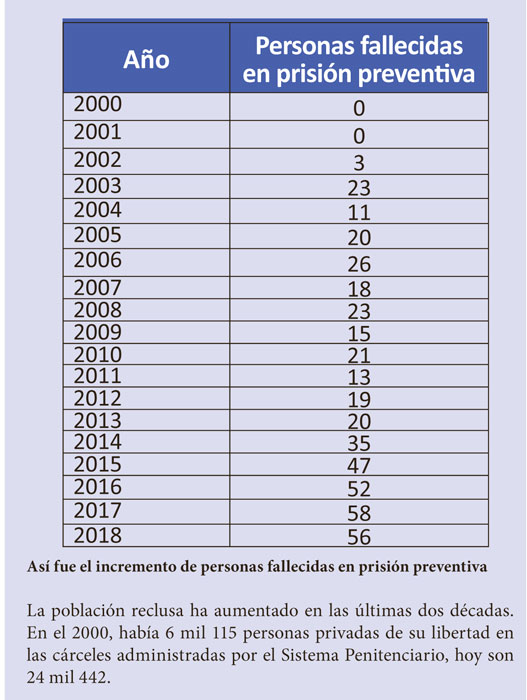 | Año | Personas fallecidas en prisión preventiva |
|---|---|
| 2000 | 0 |
| 2001 | 0 |
| 2002 | 3 |
| 2003 | 23 |
| 2004 | 11 |
| 2005 | 20 |
| 2006 | 26 |
| 2007 | 18 |
| 2008 | 23 |
| 2009 | 15 |
| 2010 | 21 |
| 2011 | 13 |
| 2012 | 19 |
| 2013 | 20 |
| 2014 | 35 |
| 2015 | 47 |
| 2016 | 52 |
| 2017 | 58 |
| 2018 | 56 |

Así fue el incremento de personas fallecidas en prisión preventiva

La población reclusa ha aumentado en las últimas dos décadas. En el 2000, había 6 mil 115 personas privadas de su libertad en las cárceles administradas por el Sistema Penitenciario, hoy son 24 mil 442.